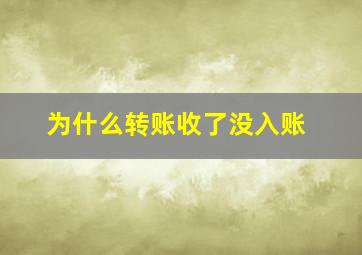 为什么转账收了没入账